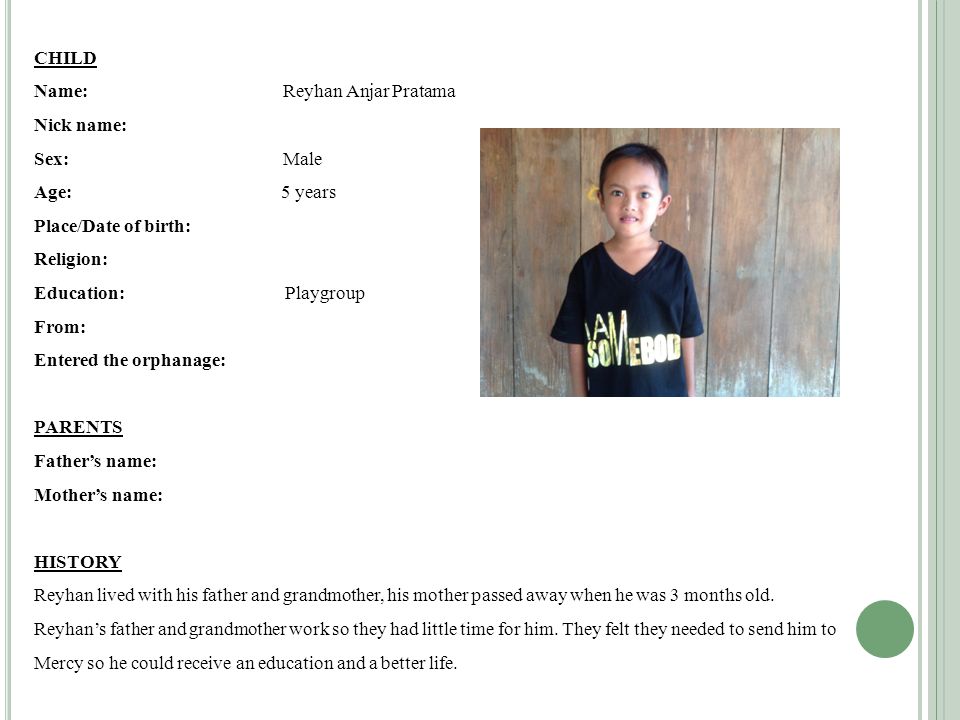 CHILD

Name: Reyhan Anjar Pratama

Nick name:

Sex: Male

Age: 5 years

Place/Date of birth:

Religion:

Education: Playgroup

From:

Entered the orphanage:

I AM SOMEBOD

PARENTS

Father's name:

Mother's name:

HISTORY

Reyhan lived with his father and grandmother, his mother passed away when he was 3 months old. Reyhan's father and grandmother work so they had little time for him. They felt they needed to send him to Mercy so he could receive an education and a better life.